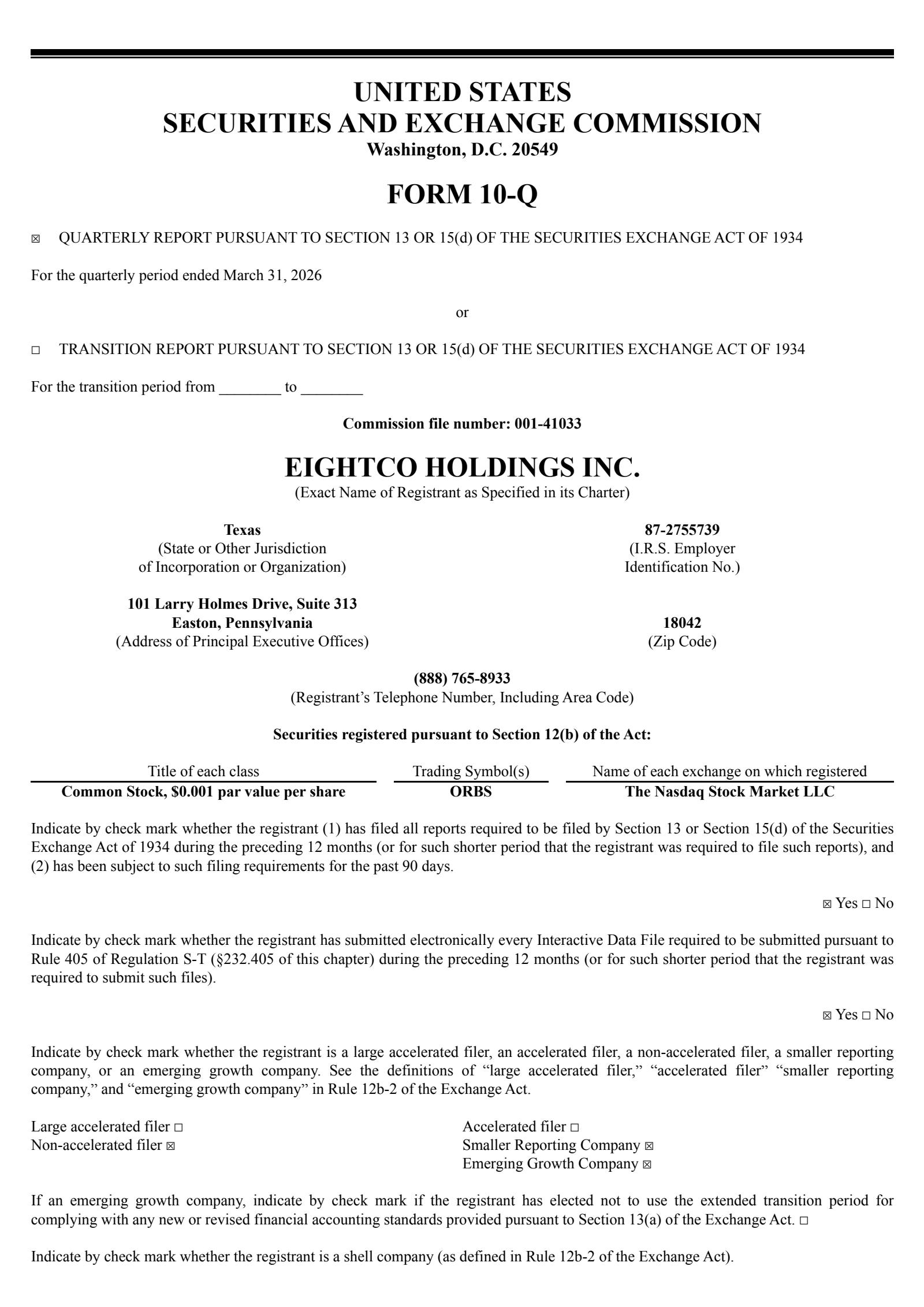 UNITED STATES
SECURITIES AND EXCHANGE COMMISSION
Washington, D.C. 20549

FORM 10-Q

☑ QUARTERLY REPORT PURSUANT TO SECTION 13 OR 15(d) OF THE SECURITIES EXCHANGE ACT OF 1934

For the quarterly period ended March 31, 2026

or

☐ TRANSITION REPORT PURSUANT TO SECTION 13 OR 15(d) OF THE SECURITIES EXCHANGE ACT OF 1934

For the transition period from ____ to ____

Commission file number: 001-41033

EIGHTCO HOLDINGS INC.
(Exact Name of Registrant as Specified in its Charter)

Texas
(State or Other Jurisdiction
of Incorporation or Organization)

87-2755739
(I.R.S. Employer
Identification No.)

101 Larry Holmes Drive, Suite 313
Easton, Pennsylvania
(Address of Principal Executive Offices)

18042
(Zip Code)

(888) 765-8933
(Registrant's Telephone Number, Including Area Code)

Securities registered pursuant to Section 12(b) of the Act:

| Title of each class | Trading Symbol(s) | Name of each exchange on which registered |
|---|---|---|
| Common Stock, $0.001 par value per share | ORBS | The Nasdaq Stock Market LLC |

Indicate by check mark whether the registrant (1) has filed all reports required to be filed by Section 13 or Section 15(d) of the Securities Exchange Act of 1934 during the preceding 12 months (or for such shorter period that the registrant was required to file such reports), and (2) has been subject to such filing requirements for the past 90 days.

☑ Yes ☐ No

Indicate by check mark whether the registrant has submitted electronically every Interactive Data File required to be submitted pursuant to Rule 405 of Regulation S-T (§232.405 of this chapter) during the preceding 12 months (or for such shorter period that the registrant was required to submit such files).

☑ Yes ☐ No

Indicate by check mark whether the registrant is a large accelerated filer, an accelerated filer, a non-accelerated filer, a smaller reporting company, or an emerging growth company. See the definitions of "large accelerated filer," "accelerated filer" "smaller reporting company," and "emerging growth company" in Rule 12b-2 of the Exchange Act.

Large accelerated filer ☐
Non-accelerated filer ☑

Accelerated filer ☐
Smaller Reporting Company ☑
Emerging Growth Company ☑

If an emerging growth company, indicate by check mark if the registrant has elected not to use the extended transition period for complying with any new or revised financial accounting standards provided pursuant to Section 13(a) of the Exchange Act. ☐

Indicate by check mark whether the registrant is a shell company (as defined in Rule 12b-2 of the Exchange Act).